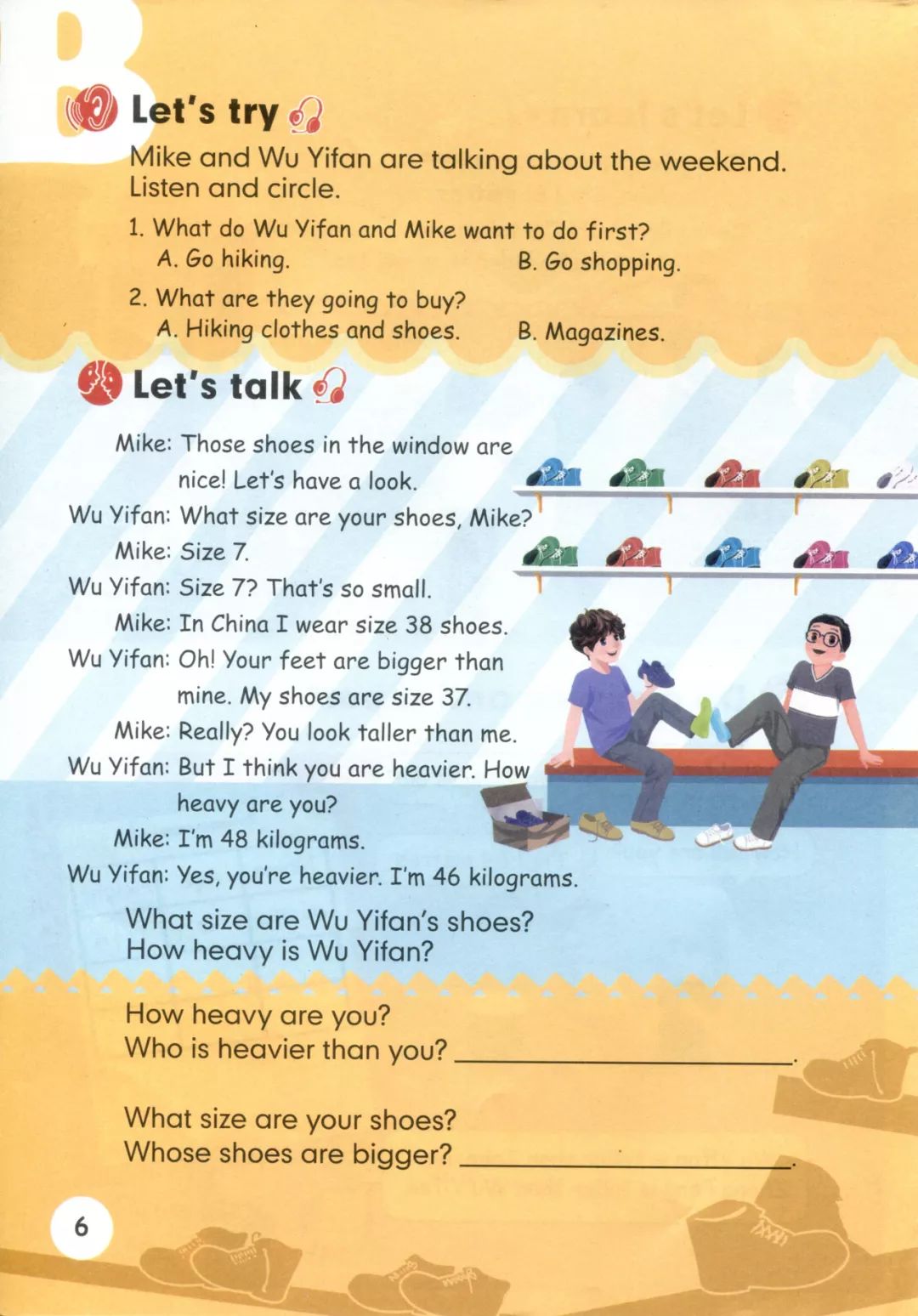 B

Let's try

Mike and Wu Yifan are talking about the weekend. Listen and circle.

1. What do Wu Yifan and Mike want to do first?
A. Go hiking.   B. Go shopping.

2. What are they going to buy?
A. Hiking clothes and shoes.   B. Magazines.

Let's talk

Mike: Those shoes in the window are nice! Let's have a look.
Wu Yifan: What size are your shoes, Mike?
Mike: Size 7.
Wu Yifan: Size 7? That's so small.
Mike: In China I wear size 38 shoes.
Wu Yifan: Oh! Your feet are bigger than mine. My shoes are size 37.
Mike: Really? You look taller than me.
Wu Yifan: But I think you are heavier. How heavy are you?
Mike: I'm 48 kilograms.
Wu Yifan: Yes, you're heavier. I'm 46 kilograms.

What size are Wu Yifan's shoes?
How heavy is Wu Yifan?

How heavy are you?
Who is heavier than you? ____.

What size are your shoes?
Whose shoes are bigger? ____.

6